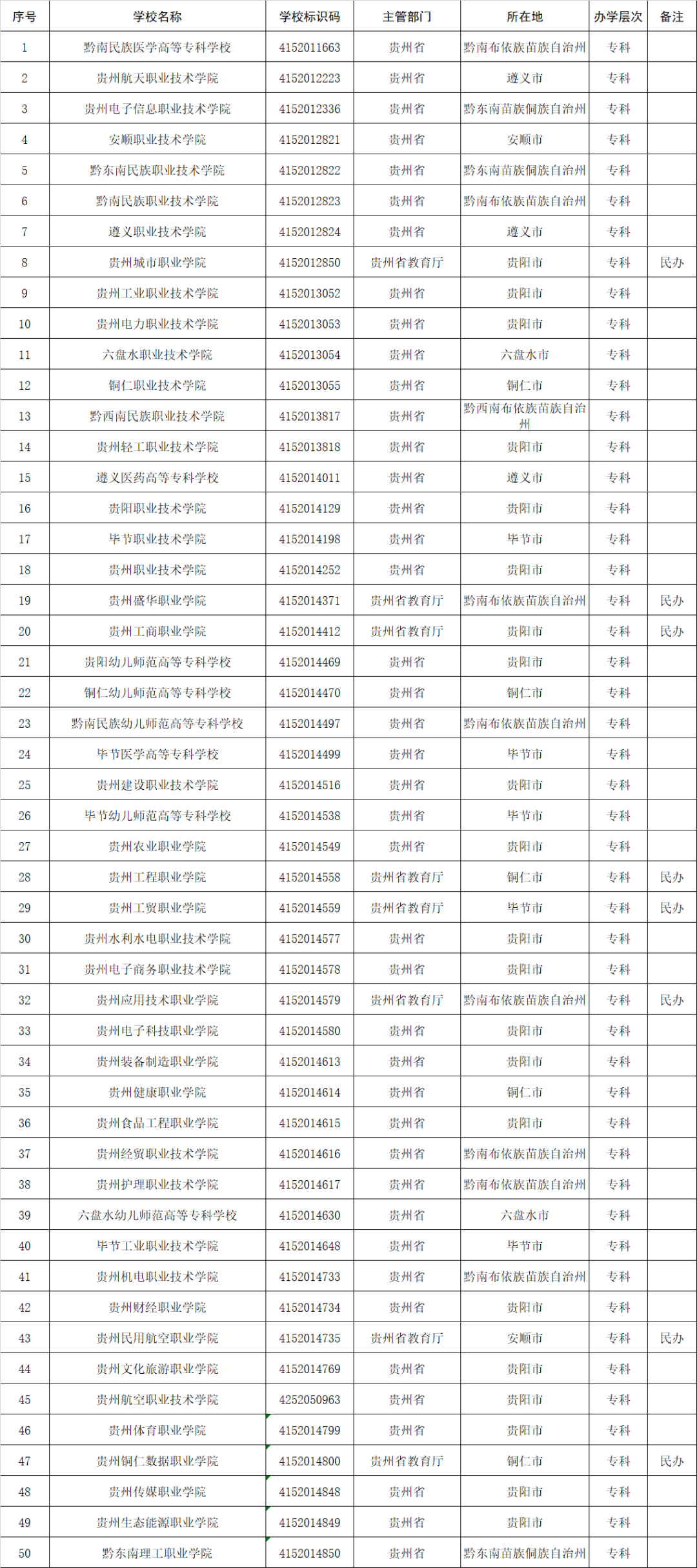 | 序号 | 学校名称 | 学校标识码 | 主管部门 | 所在地 | 办学层次 | 备注 |
|---|---|---|---|---|---|---|
| 1 | 黔南民族医学高等专科学校 | 4152011663 | 贵州省 | 黔南布依族苗族自治州 | 专科 | |
| 2 | 贵州航天职业技术学院 | 4152012223 | 贵州省 | 遵义市 | 专科 | |
| 3 | 贵州电子信息职业技术学院 | 4152012336 | 贵州省 | 黔东南苗族侗族自治州 | 专科 | |
| 4 | 安顺职业技术学院 | 4152012821 | 贵州省 | 安顺市 | 专科 | |
| 5 | 黔东南民族职业技术学院 | 4152012822 | 贵州省 | 黔东南苗族侗族自治州 | 专科 | |
| 6 | 黔南民族职业技术学院 | 4152012823 | 贵州省 | 黔南布依族苗族自治州 | 专科 | |
| 7 | 遵义职业技术学院 | 4152012824 | 贵州省 | 遵义市 | 专科 | |
| 8 | 贵州城市职业学院 | 4152012850 | 贵州省教育厅 | 贵阳市 | 专科 | 民办 |
| 9 | 贵州工业职业技术学院 | 4152013052 | 贵州省 | 贵阳市 | 专科 | |
| 10 | 贵州电力职业技术学院 | 4152013053 | 贵州省 | 贵阳市 | 专科 | |
| 11 | 六盘水职业技术学院 | 4152013054 | 贵州省 | 六盘水市 | 专科 | |
| 12 | 铜仁职业技术学院 | 4152013055 | 贵州省 | 铜仁市 | 专科 | |
| 13 | 黔西南民族职业技术学院 | 4152013817 | 贵州省 | 黔西南布依族苗族自治州 | 专科 | |
| 14 | 贵州轻工职业技术学院 | 4152013818 | 贵州省 | 贵阳市 | 专科 | |
| 15 | 遵义医药高等专科学校 | 4152014011 | 贵州省 | 遵义市 | 专科 | |
| 16 | 贵阳职业技术学院 | 4152014129 | 贵州省 | 贵阳市 | 专科 | |
| 17 | 毕节职业技术学院 | 4152014198 | 贵州省 | 毕节市 | 专科 | |
| 18 | 贵州职业技术学院 | 4152014252 | 贵州省 | 贵阳市 | 专科 | |
| 19 | 贵州盛华职业学院 | 4152014371 | 贵州省教育厅 | 黔南布依族苗族自治州 | 专科 | 民办 |
| 20 | 贵州工商职业学院 | 4152014412 | 贵州省教育厅 | 贵阳市 | 专科 | 民办 |
| 21 | 贵阳幼儿师范高等专科学校 | 4152014469 | 贵州省 | 贵阳市 | 专科 | |
| 22 | 铜仁幼儿师范高等专科学校 | 4152014470 | 贵州省 | 铜仁市 | 专科 | |
| 23 | 黔南民族幼儿师范高等专科学校 | 4152014497 | 贵州省 | 黔南布依族苗族自治州 | 专科 | |
| 24 | 毕节医学高等专科学校 | 4152014499 | 贵州省 | 毕节市 | 专科 | |
| 25 | 贵州建设职业技术学院 | 4152014516 | 贵州省 | 贵阳市 | 专科 | |
| 26 | 毕节幼儿师范高等专科学校 | 4152014538 | 贵州省 | 毕节市 | 专科 | |
| 27 | 贵州农业职业学院 | 4152014549 | 贵州省 | 贵阳市 | 专科 | |
| 28 | 贵州工程职业学院 | 4152014558 | 贵州省教育厅 | 铜仁市 | 专科 | 民办 |
| 29 | 贵州工贸职业学院 | 4152014559 | 贵州省教育厅 | 毕节市 | 专科 | 民办 |
| 30 | 贵州水利水电职业技术学院 | 4152014577 | 贵州省 | 贵阳市 | 专科 | |
| 31 | 贵州电子商务职业技术学院 | 4152014578 | 贵州省 | 贵阳市 | 专科 | |
| 32 | 贵州应用技术职业学院 | 4152014579 | 贵州省教育厅 | 黔南布依族苗族自治州 | 专科 | 民办 |
| 33 | 贵州电子科技职业学院 | 4152014580 | 贵州省 | 贵阳市 | 专科 | |
| 34 | 贵州装备制造职业学院 | 4152014613 | 贵州省 | 贵阳市 | 专科 | |
| 35 | 贵州健康职业学院 | 4152014614 | 贵州省 | 铜仁市 | 专科 | |
| 36 | 贵州食品工程职业学院 | 4152014615 | 贵州省 | 贵阳市 | 专科 | |
| 37 | 贵州经贸职业技术学院 | 4152014616 | 贵州省 | 黔南布依族苗族自治州 | 专科 | |
| 38 | 贵州护理职业技术学院 | 4152014617 | 贵州省 | 黔南布依族苗族自治州 | 专科 | |
| 39 | 六盘水幼儿师范高等专科学校 | 4152014630 | 贵州省 | 六盘水市 | 专科 | |
| 40 | 毕节工业职业技术学院 | 4152014648 | 贵州省 | 毕节市 | 专科 | |
| 41 | 贵州机电职业技术学院 | 4152014733 | 贵州省 | 黔南布依族苗族自治州 | 专科 | |
| 42 | 贵州财经职业学院 | 4152014734 | 贵州省 | 贵阳市 | 专科 | |
| 43 | 贵州民用航空职业学院 | 4152014735 | 贵州省教育厅 | 安顺市 | 专科 | 民办 |
| 44 | 贵州文化旅游职业学院 | 4152014769 | 贵州省 | 贵阳市 | 专科 | |
| 45 | 贵州航空职业技术学院 | 4252050963 | 贵州省 | 贵阳市 | 专科 | |
| 46 | 贵州体育职业学院 | 4152014799 | 贵州省 | 贵阳市 | 专科 | |
| 47 | 贵州铜仁数据职业学院 | 4152014800 | 贵州省教育厅 | 铜仁市 | 专科 | 民办 |
| 48 | 贵州传媒职业学院 | 4152014848 | 贵州省 | 贵阳市 | 专科 | |
| 49 | 贵州生态能源职业学院 | 4152014849 | 贵州省 | 贵阳市 | 专科 | |
| 50 | 黔东南理工职业学院 | 4152014850 | 贵州省 | 黔东南苗族侗族自治州 | 专科 | |